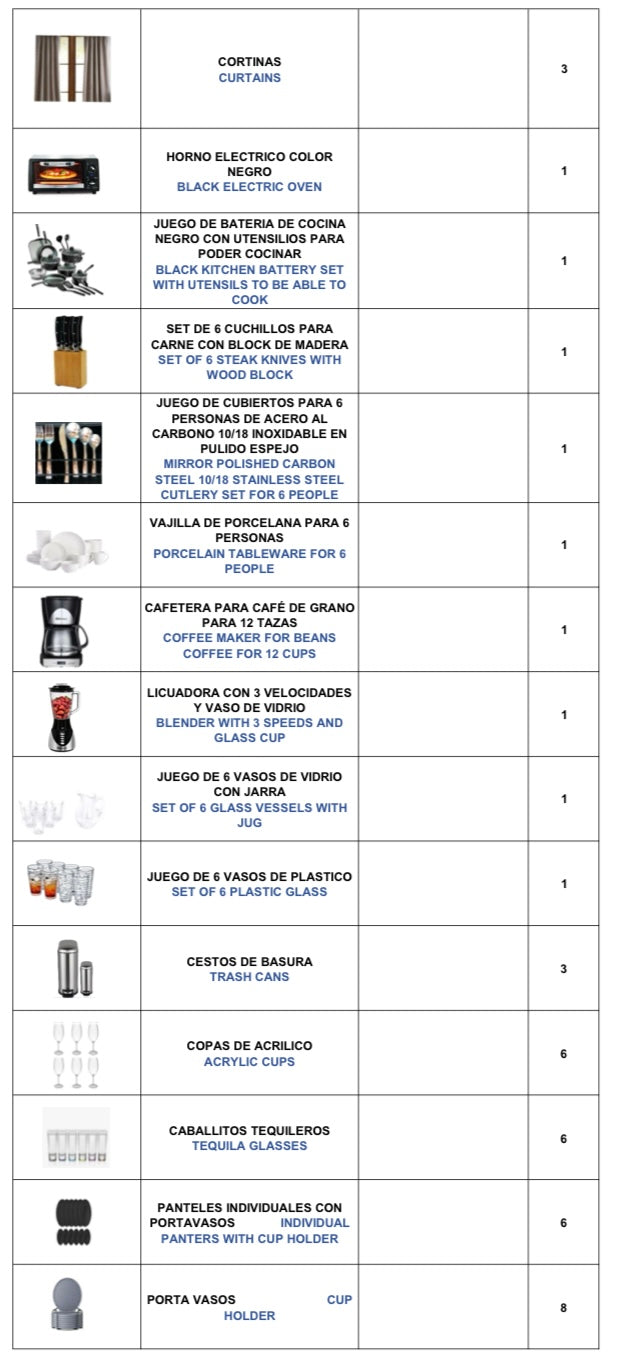 | | | | |
|---|---|---|---|
| | CORTINAS CURTAINS | | 3 |
| | HORNO ELECTRICO COLOR NEGRO BLACK ELECTRIC OVEN | | 1 |
| | JUEGO DE BATERIA DE COCINA NEGRO CON UTENSILIOS PARA PODER COCINAR BLACK KITCHEN BATTERY SET WITH UTENSILS TO BE ABLE TO COOK | | 1 |
| | SET DE 6 CUCHILLOS PARA CARNE CON BLOCK DE MADERA SET OF 6 STEAK KNIVES WITH WOOD BLOCK | | 1 |
| | JUEGO DE CUBIERTOS PARA 6 PERSONAS DE ACERO AL CARBONO 10/18 INOXIDABLE EN PULIDO ESPEJO MIRROR POLISHED CARBON STEEL 10/18 STAINLESS STEEL CUTLERY SET FOR 6 PEOPLE | | 1 |
| | VAJILLA DE PORCELANA PARA 6 PERSONAS PORCELAIN TABLEWARE FOR 6 PEOPLE | | 1 |
| | CAFETERA PARA CAFÉ DE GRANO PARA 12 TAZAS COFFEE MAKER FOR BEANS COFFEE FOR 12 CUPS | | 1 |
| | LICUADORA CON 3 VELOCIDADES Y VASO DE VIDRIO BLENDER WITH 3 SPEEDS AND GLASS CUP | | 1 |
| | JUEGO DE 6 VASOS DE VIDRIO CON JARRA SET OF 6 GLASS VESSELS WITH JUG | | 1 |
| | JUEGO DE 6 VASOS DE PLASTICO SET OF 6 PLASTIC GLASS | | 1 |
| | CESTOS DE BASURA TRASH CANS | | 3 |
| | COPAS DE ACRILICO ACRYLIC CUPS | | 6 |
| | CABALLITOS TEQUILEROS TEQUILA GLASSES | | 6 |
| | PANTELES INDIVIDUALES CON PORTAVASOS INDIVIDUAL PANTERS WITH CUP HOLDER | | 6 |
| | PORTA VASOS CUP HOLDER | | 8 |